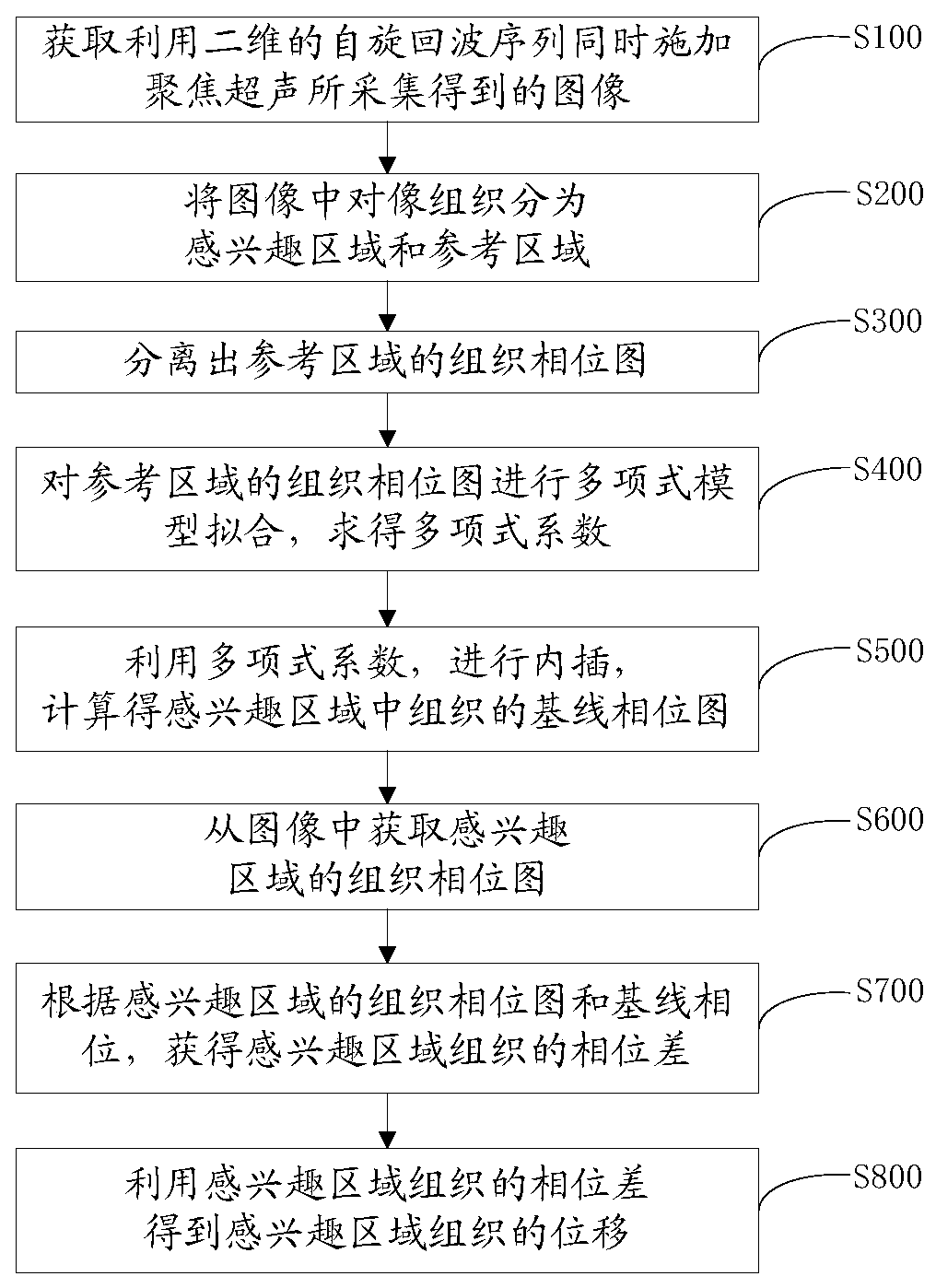 获取利用二维的自旋回波序列同时施加聚焦超声所采集得到的图像

S100

将图像中对像组织分为感兴趣区域和参考区域

S200

分离出参考区域的组织相位图

S300

对参考区域的组织相位图进行多项式模型拟合，求得多项式系数

S400

利用多项式系数，进行内插，计算得感兴趣区域中组织的基线相位图

S500

从图像中获取感兴趣区域的组织相位图

S600

根据感兴趣区域的组织相位图和基线相位，获得感兴趣区域组织的相位差

S700

利用感兴趣区域组织的相位差得到感兴趣区域组织的位移

S800